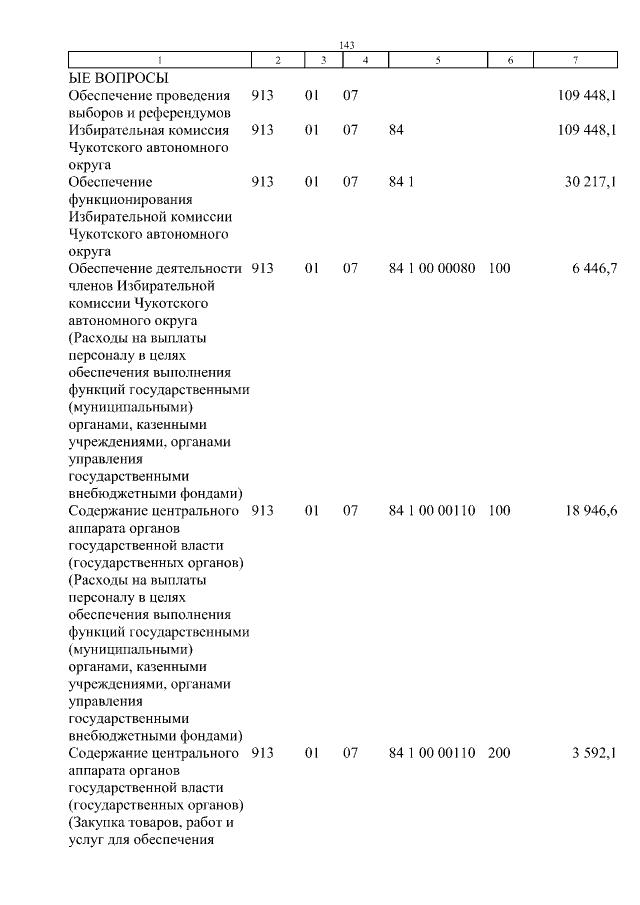 143

| 1 | 2 | 3 | 4 | 5 | 6 | 7 |
|---|---|---|---|---|---|---|
| ЫЕ ВОПРОСЫ | | | | | | |
| Обеспечение проведения выборов и референдумов | 913 | 01 | 07 | | | 109 448,1 |
| Избирательная комиссия Чукотского автономного округа | 913 | 01 | 07 | 84 | | 109 448,1 |
| Обеспечение функционирования Избирательной комиссии Чукотского автономного округа | 913 | 01 | 07 | 84 1 | | 30 217,1 |
| Обеспечение деятельности членов Избирательной комиссии Чукотского автономного округа (Расходы на выплаты персоналу в целях обеспечения выполнения функций государственными (муниципальными) органами, казенными учреждениями, органами управления государственными внебюджетными фондами) | 913 | 01 | 07 | 84 1 00 00080 | 100 | 6 446,7 |
| Содержание центрального аппарата органов государственной власти (государственных органов) (Расходы на выплаты персоналу в целях обеспечения выполнения функций государственными (муниципальными) органами, казенными учреждениями, органами управления государственными внебюджетными фондами) | 913 | 01 | 07 | 84 1 00 00110 | 100 | 18 946,6 |
| Содержание центрального аппарата органов государственной власти (государственных органов) (Закупка товаров, работ и услуг для обеспечения | 913 | 01 | 07 | 84 1 00 00110 | 200 | 3 592,1 |